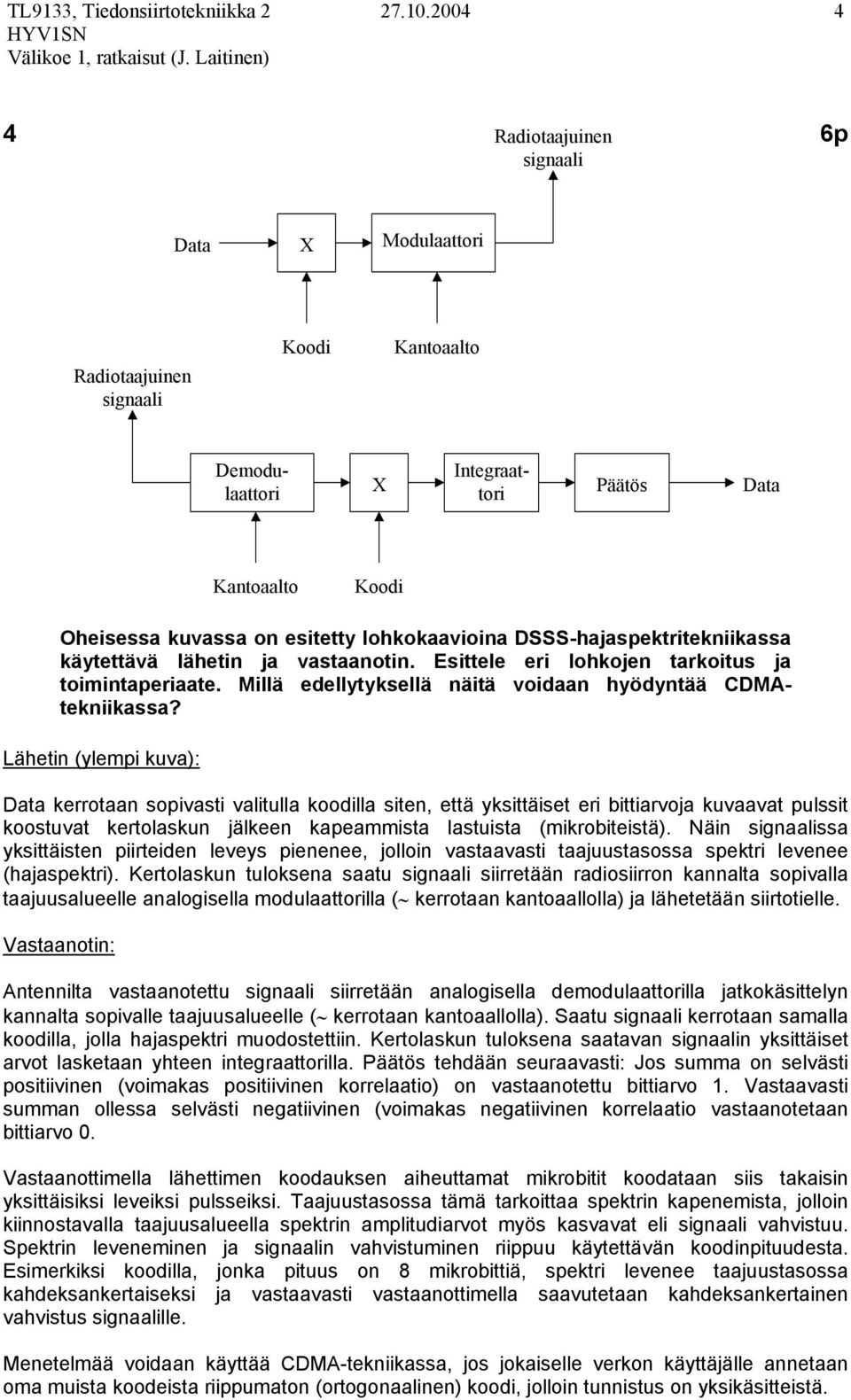 TL9133, Tiedonsiirtotekniikka 2 27.10.2004 4
HYV1SN
Välikoe 1, ratkaisut (J. Laitinen)

4

6p

Radiotaajuinen signaali

Data

X

Modulaattori

Koodi

Kantoaalto

Radiotaajuinen signaali

Demodulaattori

X

Integraattori

Päätös

Data

Kantoaalto

Koodi

Oheisessa kuvassa on esitetty lohkokaavioina DSSS-hajaspektritekniikassa käytettävä lähetin ja vastaanotin. Esittele eri lohkojen tarkoitus ja toimintaperiaate. Millä edellytyksellä näitä voidaan hyödyntää CDMA-tekniikassa?

Lähetin (ylempi kuva):

Data kerrotaan sopivasti valitulla koodilla siten, että yksittäiset eri bittiarvoja kuvaavat pulssit koostuvat kertolaskun jälkeen kapeammista lastuista (mikrobiteistä). Näin signaalissa yksittäisten piirteiden leveys pienenee, jolloin vastaavasti taajuustasossa spektri levenee (hajaspektri). Kertolaskun tuloksena saatu signaali siirretään radiosiirron kannalta sopivalla taajuusalueelle analogisella modulaattorilla ($\sim$ kerrotaan kantoaallolla) ja lähetetään siirtotielle.

Vastaanotin:

Antennilta vastaanotettu signaali siirretään analogisella demodulaattorilla jatkokäsittelyn kannalta sopivalle taajuusalueelle ($\sim$ kerrotaan kantoaallolla). Saatu signaali kerrotaan samalla koodilla, jolla hajaspektri muodostettiin. Kertolaskun tuloksena saatavan signaalin yksittäiset arvot lasketaan yhteen integraattorilla. Päätös tehdään seuraavasti: Jos summa on selvästi positiivinen (voimakas positiivinen korrelaatio) on vastaanotettu bittiarvo 1. Vastaavasti summan ollessa selvästi negatiivinen (voimakas negatiivinen korrelaatio vastaanotetaan bittiarvo 0.

Vastaanottimella lähettimen koodauksen aiheuttamat mikrobitit koodataan siis takaisin yksittäisiksi leveiksi pulsseiksi. Taajuustasossa tämä tarkoittaa spektrin kapenemista, jolloin kiinnostavalla taajuusalueella spektrin amplitudiarvot myös kasvavat eli signaali vahvistuu. Spektrin leveneminen ja signaalin vahvistuminen riippuu käytettävän koodinpituudesta. Esimerkiksi koodilla, jonka pituus on 8 mikrobittiä, spektri levenee taajuustasossa kahdeksankertaiseksi ja vastaavasti vastaanottimella saavutetaan kahdeksankertainen vahvistus signaalille.

Menetelmää voidaan käyttää CDMA-tekniikassa, jos jokaiselle verkon käyttäjälle annetaan oma muista koodeista riippumaton (ortogonaalinen) koodi, jolloin tunnistus on yksikäsitteistä.